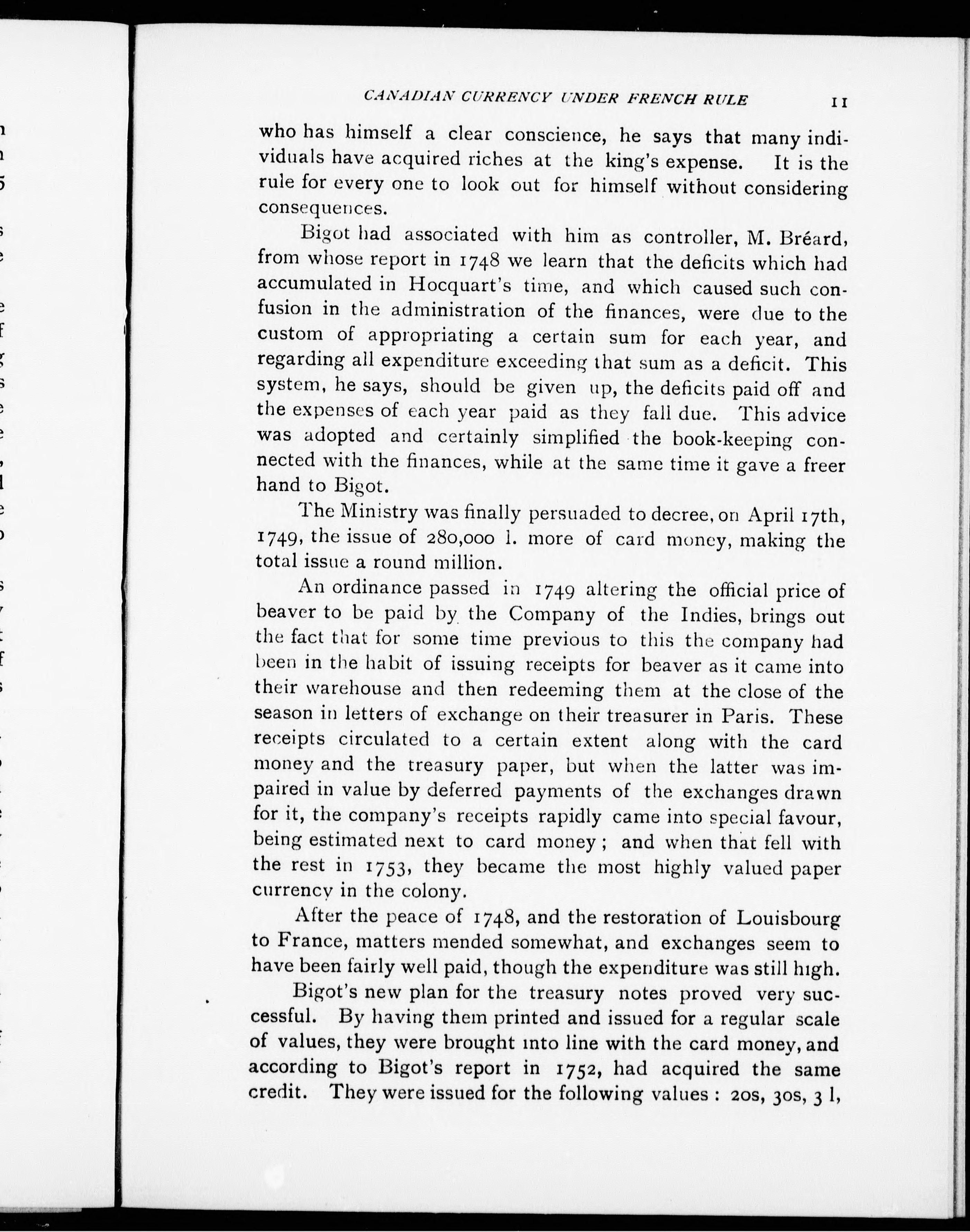 CANADIAN CURRENCY UNDER FRENCH RULE 11

who has himself a clear conscience, he says that many individuals have acquired riches at the king's expense. It is the rule for every one to look out for himself without considering consequences.

Bigot had associated with him as controller, M. Bréard, from whose report in 1748 we learn that the deficits which had accumulated in Hocquart's time, and which caused such confusion in the administration of the finances, were due to the custom of appropriating a certain sum for each year, and regarding all expenditure exceeding that sum as a deficit. This system, he says, should be given up, the deficits paid off and the expenses of each year paid as they fall due. This advice was adopted and certainly simplified the book-keeping connected with the finances, while at the same time it gave a freer hand to Bigot.

The Ministry was finally persuaded to decree, on April 17th, 1749, the issue of 280,000 l. more of card money, making the total issue a round million.

An ordinance passed in 1749 altering the official price of beaver to be paid by the Company of the Indies, brings out the fact that for some time previous to this the company had been in the habit of issuing receipts for beaver as it came into their warehouse and then redeeming them at the close of the season in letters of exchange on their treasurer in Paris. These receipts circulated to a certain extent along with the card money and the treasury paper, but when the latter was impaired in value by deferred payments of the exchanges drawn for it, the company's receipts rapidly came into special favour, being estimated next to card money; and when that fell with the rest in 1753, they became the most highly valued paper currency in the colony.

After the peace of 1748, and the restoration of Louisbourg to France, matters mended somewhat, and exchanges seem to have been fairly well paid, though the expenditure was still high.

Bigot's new plan for the treasury notes proved very successful. By having them printed and issued for a regular scale of values, they were brought into line with the card money, and according to Bigot's report in 1752, had acquired the same credit. They were issued for the following values: 20s, 30s, 3 l,